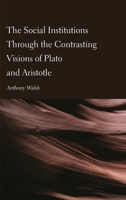 The Social Institutions Through the Contrasting Visions of Plato and Aristotle

Anthony Walsh